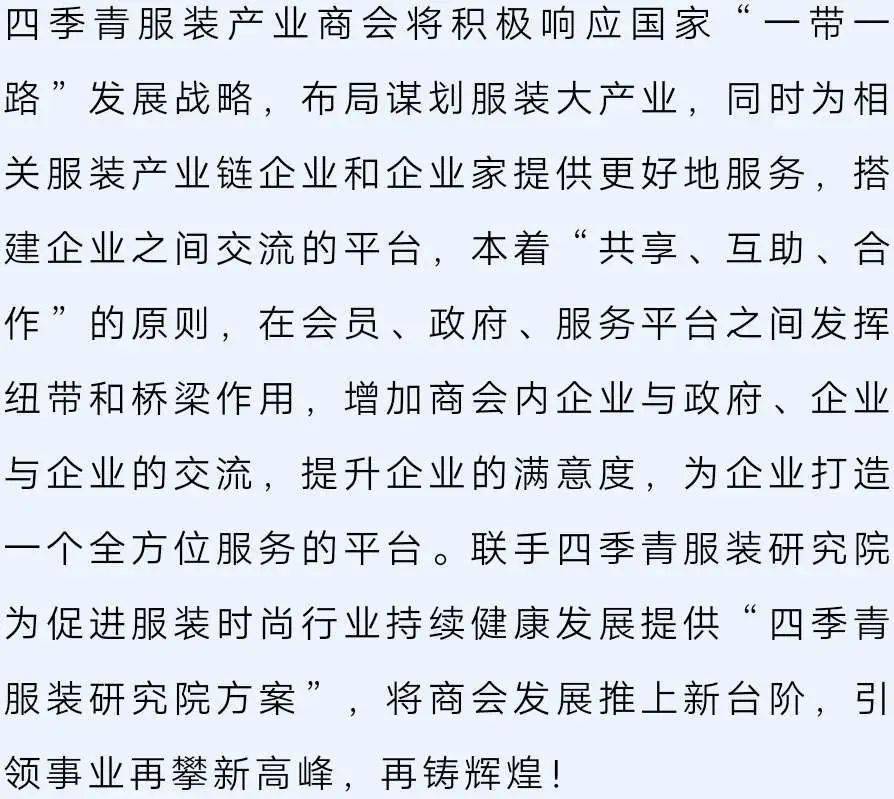 四季青服装产业商会将积极响应国家“一带一路”发展战略，布局谋划服装大产业，同时为相关服装产业链企业和企业家提供更好地服务，搭建企业之间交流的平台，本着“共享、互助、合作”的原则，在会员、政府、服务平台之间发挥纽带和桥梁作用，增加商会内企业与政府、企业与企业的交流，提升企业的满意度，为企业打造一个全方位服务的平台。联手四季青服装研究院为促进服装时尚行业持续健康发展提供“四季青服装研究院方案”，将商会发展推上新台阶，引领事业再攀新高峰，再铸辉煌！